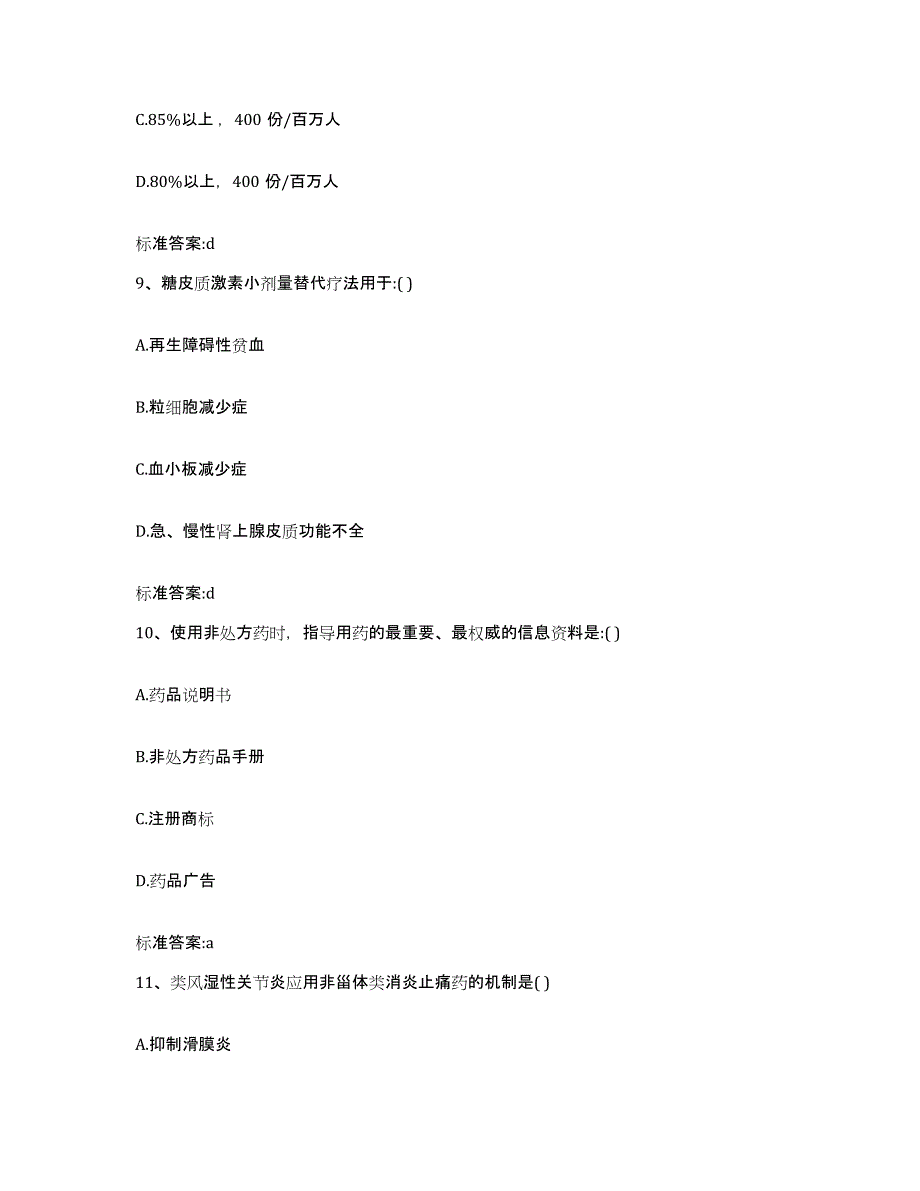 C.85%以上，400 份/百万人

D.80%以上，400 份/百万人

标准答案:d

9、糖皮质激素小剂量替代疗法用于:( )

A.再生障碍性贫血

B.粒细胞减少症

C.血小板减少症

D.急、慢性肾上腺皮质功能不全

标准答案:d

10、使用非处方药时，指导用药的最重要、最权威的信息资料是:( )

A.药品说明书

B.非处方药品手册

C.注册商标

D.药品广告

标准答案:a

11、类风湿性关节炎应用非甾体类消炎止痛药的机制是( )

A.抑制滑膜炎